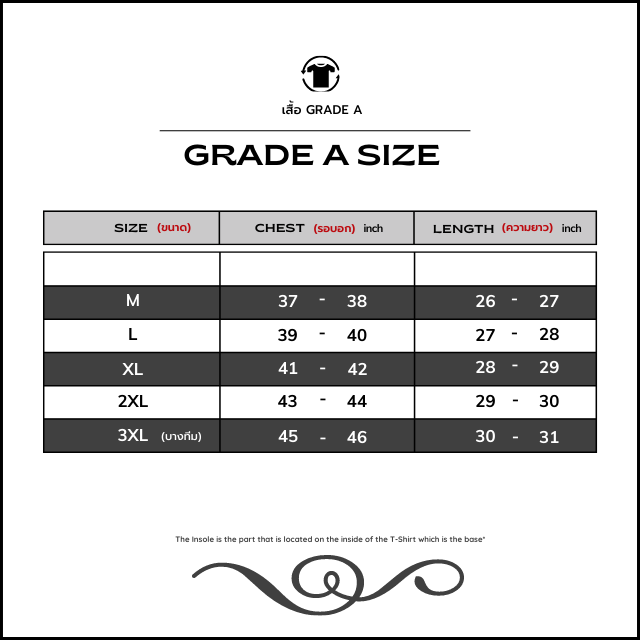 เสื้อ GRADE A

GRADE A SIZE

| SIZE (ขนาด) | CHEST (รอบอก) inch | LENGTH (ความยาว) inch |
|---|---|---|
| | | |
| M | 37 - 38 | 26 - 27 |
| L | 39 - 40 | 27 - 28 |
| XL | 41 - 42 | 28 - 29 |
| 2XL | 43 - 44 | 29 - 30 |
| 3XL (บางทีม) | 45 - 46 | 30 - 31 |

The Insole is the part that is located on the inside of the T-Shirt which is the base*